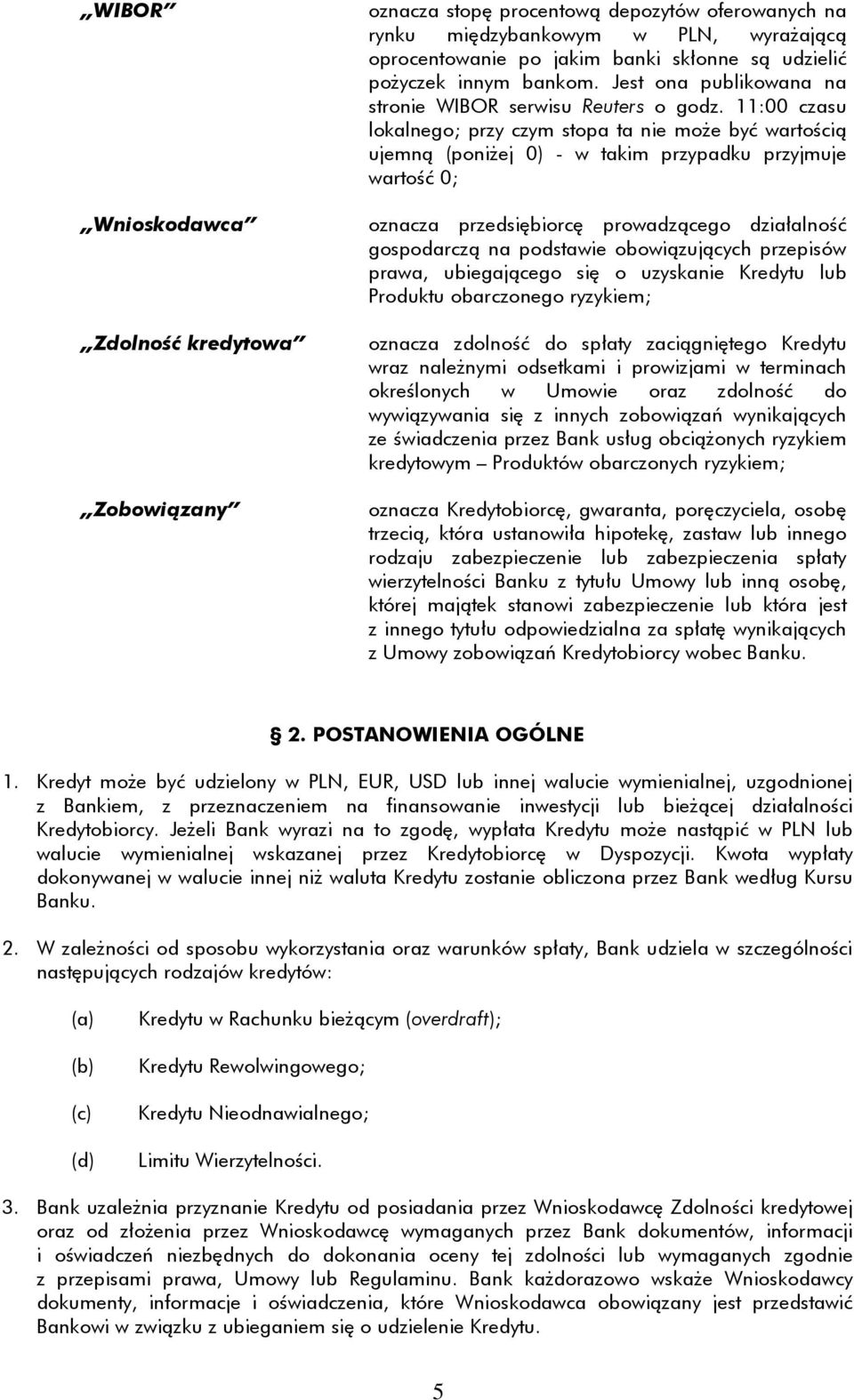 „WIBOR”

oznacza stopę procentową depozytów oferowanych na rynku międzybankowym w PLN, wyrażającą oprocentowanie po jakim banki skłonne są udzielić pożyczek innym bankom. Jest ona publikowana na stronie WIBOR serwisu Reuters o godz. 11:00 czasu lokalnego; przy czym stopa ta nie może być wartością ujemną (poniżej 0) - w takim przypadku przyjmuje wartość 0;

„Wnioskodawca”

oznacza przedsiębiorcę prowadzącego działalność gospodarczą na podstawie obowiązujących przepisów prawa, ubiegającego się o uzyskanie Kredytu lub Produktu obarczonego ryzykiem;

„Zdolność kredytowa”

oznacza zdolność do spłaty zaciągniętego Kredytu wraz należnymi odsetkami i prowizjami w terminach określonych w Umowie oraz zdolność do wywiązywania się z innych zobowiązań wynikających ze świadczenia przez Bank usług obciążonych ryzykiem kredytowym – Produktów obarczonych ryzykiem;

„Zobowiązany”

oznacza Kredytobiorcę, gwaranta, poręczyciela, osobę trzecią, która ustanowiła hipotekę, zastaw lub innego rodzaju zabezpieczenie lub zabezpieczenia spłaty wierzytelności Banku z tytułu Umowy lub inną osobę, której majątek stanowi zabezpieczenie lub która jest z innego tytułu odpowiedzialna za spłatę wynikających z Umowy zobowiązań Kredytobiorcy wobec Banku.

§ 2. POSTANOWIENIA OGÓLNE

1. Kredyt może być udzielony w PLN, EUR, USD lub innej walucie wymienialnej, uzgodnionej z Bankiem, z przeznaczeniem na finansowanie inwestycji lub bieżącej działalności Kredytobiorcy. Jeżeli Bank wyrazi na to zgodę, wypłata Kredytu może nastąpić w PLN lub walucie wymienialnej wskazanej przez Kredytobiorcę w Dyspozycji. Kwota wypłaty dokonywanej w walucie innej niż waluta Kredytu zostanie obliczona przez Bank według Kursu Banku.

2. W zależności od sposobu wykorzystania oraz warunków spłaty, Bank udziela w szczególności następujących rodzajów kredytów:

(a) Kredytu w Rachunku bieżącym (overdraft);

(b) Kredytu Rewolwingowego;

(c) Kredytu Nieodnawialnego;

(d) Limitu Wierzytelności.

3. Bank uzależnia przyznanie Kredytu od posiadania przez Wnioskodawcę Zdolności kredytowej oraz od złożenia przez Wnioskodawcę wymaganych przez Bank dokumentów, informacji i oświadczeń niezbędnych do dokonania oceny tej zdolności lub wymaganych zgodnie z przepisami prawa, Umowy lub Regulaminu. Bank każdorazowo wskaże Wnioskodawcy dokumenty, informacje i oświadczenia, które Wnioskodawca obowiązany jest przedstawić Bankowi w związku z ubieganiem się o udzielenie Kredytu.

5